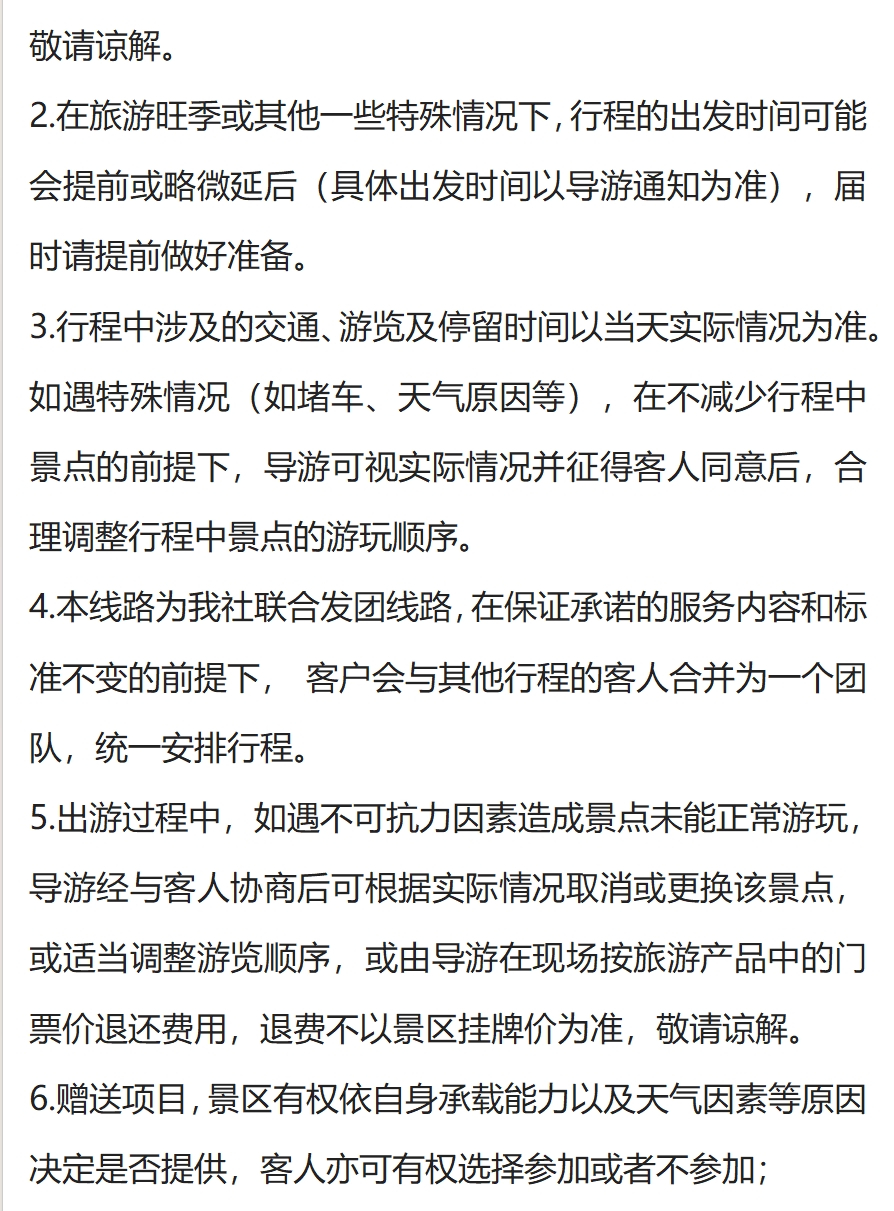 敬请谅解。

2.在旅游旺季或其他一些特殊情况下，行程的出发时间可能会提前或略微延后（具体出发时间以导游通知为准），届时请提前做好准备。

3.行程中涉及的交通、游览及停留时间以当天实际情况为准。如遇特殊情况（如堵车、天气原因等），在不减少行程中景点的前提下，导游可视实际情况并征得客人同意后，合理调整行程中景点的游玩顺序。

4.本线路为我社联合发团线路，在保证承诺的服务内容和标准不变的前提下， 客户会与其他行程的客人合并为一个团队，统一安排行程。

5.出游过程中，如遇不可抗力因素造成景点未能正常游玩，导游经与客人协商后可根据实际情况取消或更换该景点，或适当调整游览顺序，或由导游在现场按旅游产品中的门票价退还费用，退费不以景区挂牌价为准，敬请谅解。

6.赠送项目，景区有权依自身承载能力以及天气因素等原因决定是否提供，客人亦可有权选择参加或者不参加；